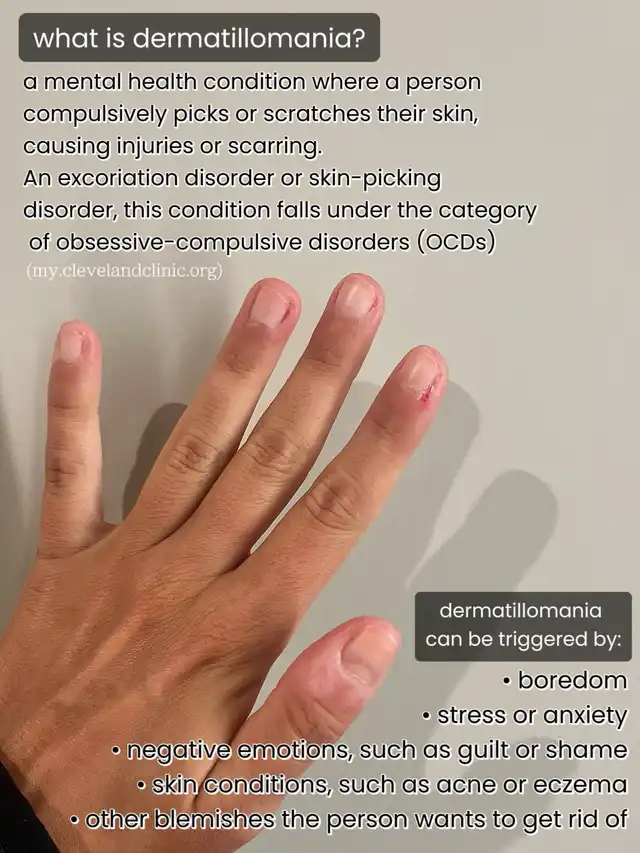 what is dermatillomania?

a mental health condition where a person compulsively picks or scratches their skin, causing injuries or scarring.
An excoriation disorder or skin-picking disorder, this condition falls under the category of obsessive-compulsive disorders (OCDs)
(my.clevelandclinic.org)

dermatillomania
can be triggered by:

• boredom
• stress or anxiety
• negative emotions, such as guilt or shame
• skin conditions, such as acne or eczema
• other blemishes the person wants to get rid of